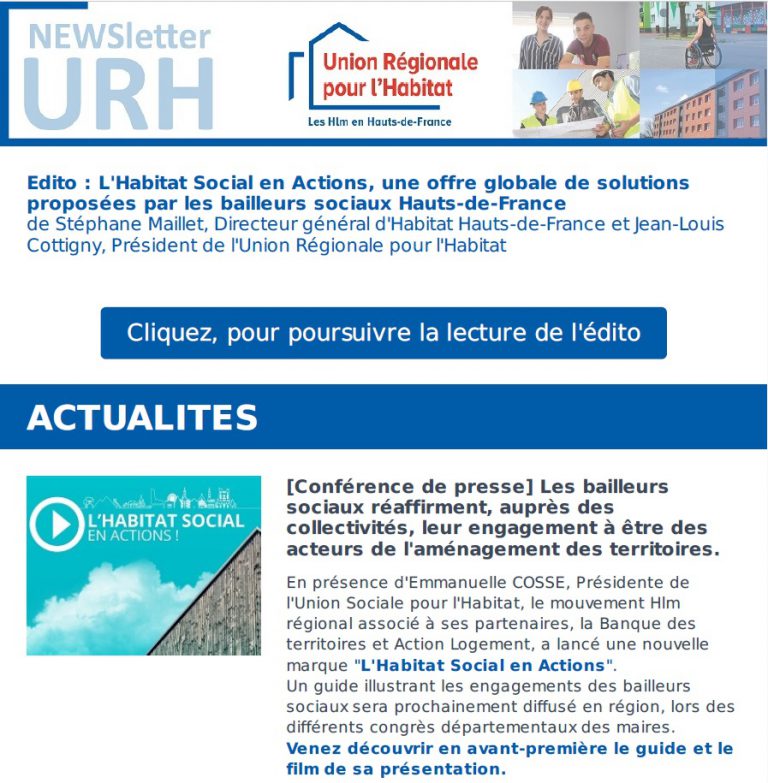 NEWSletter
URH

Union Régionale pour l'Habitat
Les Hlm en Hauts-de-France

Edito : L'Habitat Social en Actions, une offre globale de solutions proposées par les bailleurs sociaux Hauts-de-France
de Stéphane Maillet, Directeur général d'Habitat Hauts-de-France et Jean-Louis Cottigny, Président de l'Union Régionale pour l'Habitat

Cliquez, pour poursuivre la lecture de l'édito

ACTUALITES

L'HABITAT SOCIAL
EN ACTIONS !

[Conférence de presse] Les bailleurs sociaux réaffirment, auprès des collectivités, leur engagement à être des acteurs de l'aménagement des territoires.

En présence d'Emmanuelle COSSE, Présidente de l'Union Sociale pour l'Habitat, le mouvement Hlm régional associé à ses partenaires, la Banque des territoires et Action Logement, a lancé une nouvelle marque "L'Habitat Social en Actions".
Un guide illustrant les engagements des bailleurs sociaux sera prochainement diffusé en région, lors des différents congrès départementaux des maires.
Venez découvrir en avant-première le guide et le film de sa présentation.